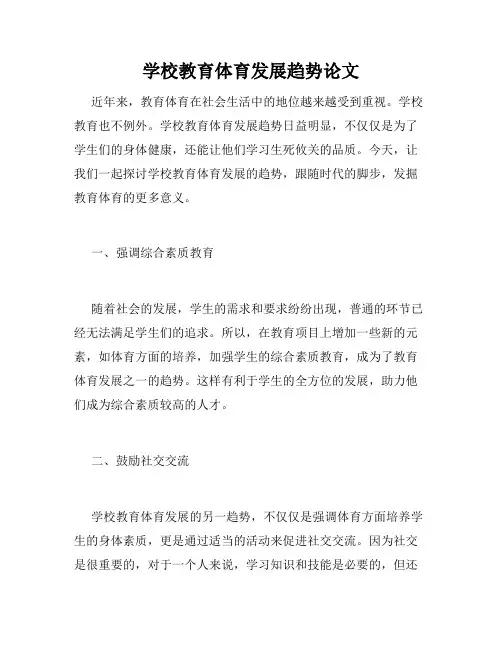 学校教育体育发展趋势论文

近年来，教育体育在社会生活中的地位越来越受到重视。学校教育也不例外。学校教育体育发展趋势日益明显，不仅仅是为了学生们的身体健康，还能让他们学习生死攸关的品质。今天，让我们一起探讨学校教育体育发展的趋势，跟随时代的脚步，发掘教育体育的更多意义。

一、强调综合素质教育

随着社会的发展，学生的需求和要求纷纷出现，普通的环节已经无法满足学生们的追求。所以，在教育项目上增加一些新的元素，如体育方面的培养，加强学生的综合素质教育，成为了教育体育发展之一的趋势。这样有利于学生的全方位的发展，助力他们成为综合素质较高的人才。

二、鼓励社交交流

学校教育体育发展的另一趋势，不仅仅是强调体育方面培养学生的身体素质，更是通过适当的活动来促进社交交流。因为社交是很重要的，对于一个人来说，学习知识和技能是必要的，但还